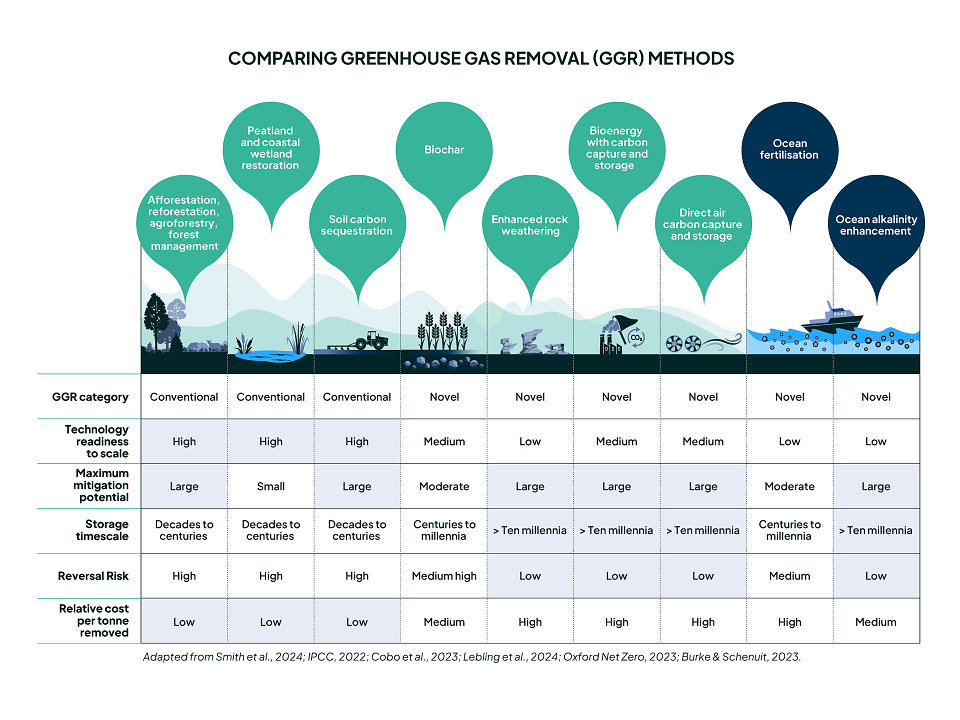 COMPARING GREENHOUSE GAS REMOVAL (GGR) METHODS

| | Afforestation, reforestation, agroforestry, forest management | Peatland and coastal wetland restoration | Soil carbon sequestration | Biochar | Enhanced rock weathering | Bioenergy with carbon capture and storage | Direct air carbon capture and storage | Ocean fertilisation | Ocean alkalinity enhancement |
|---|---|---|---|---|---|---|---|---|---|
| GGR category | Conventional | Conventional | Conventional | Novel | Novel | Novel | Novel | Novel | Novel |
| Technology readiness to scale | High | High | High | Medium | Low | Medium | Medium | Low | Low |
| Maximum mitigation potential | Large | Small | Large | Moderate | Large | Large | Large | Moderate | Large |
| Storage timescale | Decades to centuries | Decades to centuries | Decades to centuries | Centuries to millennia | > Ten millennia | > Ten millennia | > Ten millennia | Centuries to millennia | > Ten millennia |
| Reversal Risk | High | High | High | Medium high | Low | Low | Low | Medium | Low |
| Relative cost per tonne removed | Low | Low | Low | Medium | High | High | High | High | Medium |

$CO_2$

Adapted from Smith et al., 2024; IPCC, 2022; Cobo et al., 2023; Lebling et al., 2024; Oxford Net Zero, 2023; Burke & Schenuit, 2023.